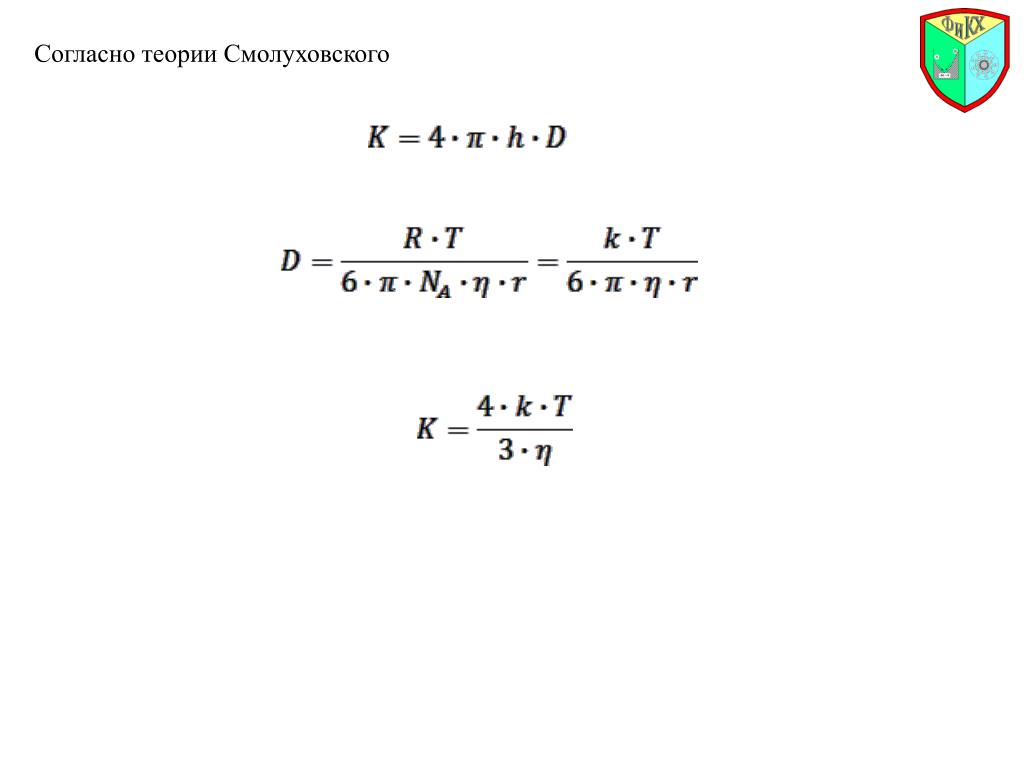 Согласно теории Смолуховского

ФиКХ

$K = 4 \cdot \pi \cdot h \cdot D$

$D = \frac{R \cdot T}{6 \cdot \pi \cdot N_A \cdot \eta \cdot r} = \frac{k \cdot T}{6 \cdot \pi \cdot \eta \cdot r}$

$K = \frac{4 \cdot k \cdot T}{3 \cdot \eta}$